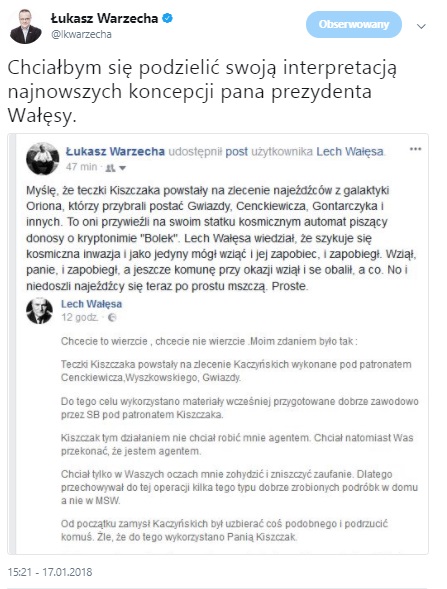 Łukasz Warzecha
@lkwarzecha

Obserwowany

Chciałbym się podzielić swoją interpretacją najnowszych koncepcji pana prezydenta Wałęsy.

Łukasz Warzecha udostępnił post użytkownika Lech Wałęsa.
47 min ·

Myślę, że teczki Kiszczaka powstały na zlecenie najeźdźców z galaktyki Oriona, którzy przybrali postać Gwiazdy, Cenckiewicza, Gontarczyka i innych. To oni przywieźli na swoim statku kosmicznym automat piszący donosy o kryptonimie "Bolek". Lech Wałęsa wiedział, że szykuje się kosmiczna inwazja i jako jedyny mógł wziąć i jej zapobiec, i zapobiegł. Wziął, panie, i zapobiegł, a jeszcze komunę przy okazji wziął i se obalił, a co. No i niedoszli najeźdźcy się teraz po prostu mszczą. Proste.

Lech Wałęsa
12 godz. ·

Chcecie to wierzcie , chcecie nie wierzcie .Moim zdaniem było tak :

Teczki Kiszczaka powstały na zlecenie Kaczyńskich wykonane pod patronatem Cenckiewicza,Wyszkowskiego, Gwiazdy.

Do tego celu wykorzystano materiały wcześniej przygotowane dobrze zawodowo przez SB pod patronatem Kiszczaka.

Kiszczak tym działaniem nie chciał robić mnie agentem. Chciał natomiast Was przekonać, że jestem agentem.

Chciał tylko w Waszych oczach mnie zohydzić i zniszczyć zaufanie. Dlatego przechowywał do tej operacji kilka tego typu dobrze zrobionych podróbk w domu a nie w MSW.

Od początku zamysł Kaczyńskich był uzbierać coś podobnego i podrzucić komuś. Źle, że do tego wykorzystano Panią Kiszczak.

15:21 - 17.01.2018